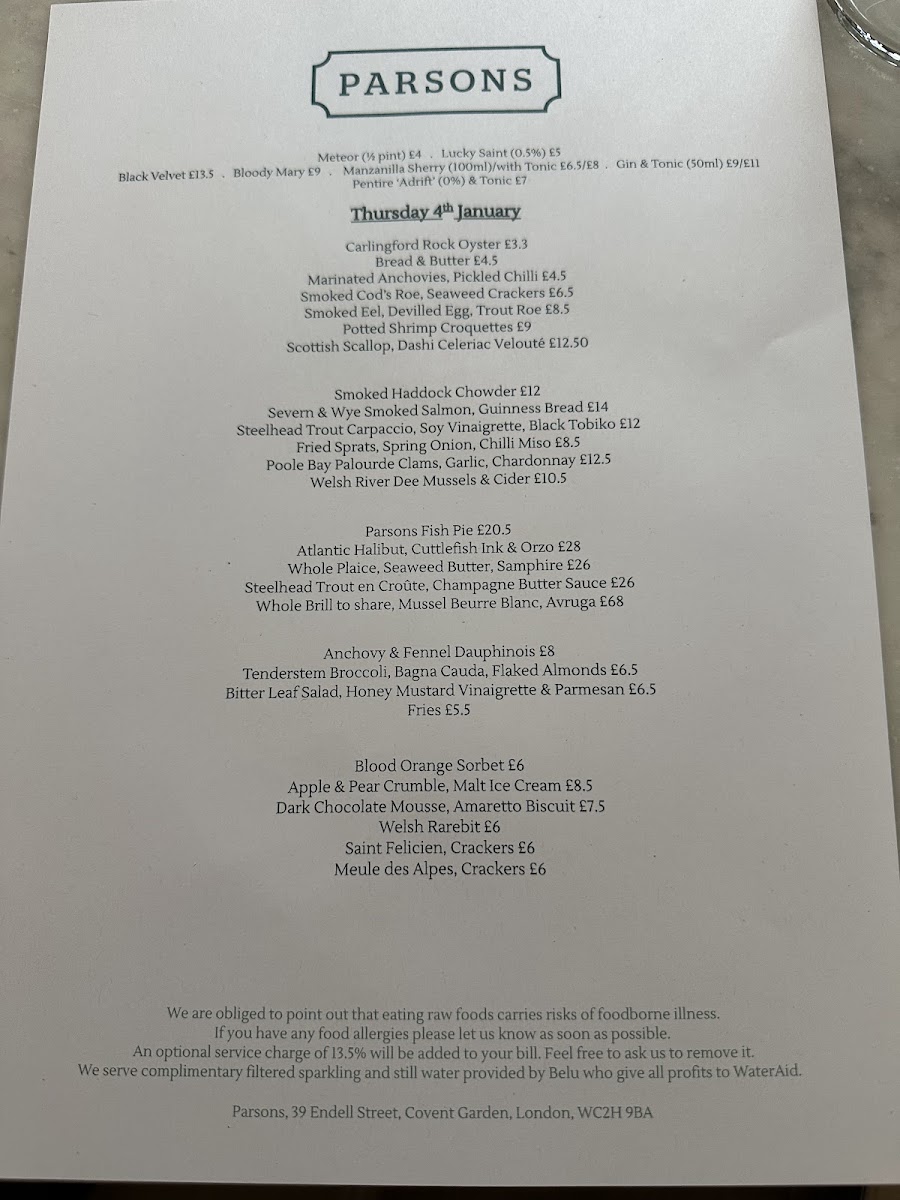 PARSONS

Meteor (½ pint) £4 . Lucky Saint (0.5%) £5
Black Velvet £13.5 . Bloody Mary £9 . Manzanilla Sherry (100ml)/with Tonic £6.5/£8 . Gin & Tonic (50ml) £9/£11
Pentire 'Adrift' (0%) & Tonic £7

Thursday 4th January

Carlingford Rock Oyster £3.3
Bread & Butter £4.5
Marinated Anchovies, Pickled Chilli £4.5
Smoked Cod's Roe, Seaweed Crackers £6.5
Smoked Eel, Devilled Egg, Trout Roe £8.5
Potted Shrimp Croquettes £9
Scottish Scallop, Dashi Celeriac Velouté £12.50

Smoked Haddock Chowder £12
Severn & Wye Smoked Salmon, Guinness Bread £14
Steelhead Trout Carpaccio, Soy Vinaigrette, Black Tobiko £12
Fried Sprats, Spring Onion, Chilli Miso £8.5
Poole Bay Palourde Clams, Garlic, Chardonnay £12.5
Welsh River Dee Mussels & Cider £10.5

Parsons Fish Pie £20.5
Atlantic Halibut, Cuttlefish Ink & Orzo £28
Whole Plaice, Seaweed Butter, Samphire £26
Steelhead Trout en Croûte, Champagne Butter Sauce £26
Whole Brill to share, Mussel Beurre Blanc, Avruga £68

Anchovy & Fennel Dauphinois £8
Tenderstem Broccoli, Bagna Cauda, Flaked Almonds £6.5
Bitter Leaf Salad, Honey Mustard Vinaigrette & Parmesan £6.5
Fries £5.5

Blood Orange Sorbet £6
Apple & Pear Crumble, Malt Ice Cream £8.5
Dark Chocolate Mousse, Amaretto Biscuit £7.5
Welsh Rarebit £6
Saint Felicien, Crackers £6
Meule des Alpes, Crackers £6

We are obliged to point out that eating raw foods carries risks of foodborne illness.
If you have any food allergies please let us know as soon as possible.
An optional service charge of 13.5% will be added to your bill. Feel free to ask us to remove it.
We serve complimentary filtered sparkling and still water provided by Belu who give all profits to WaterAid.

Parsons, 39 Endell Street, Covent Garden, London, WC2H 9BA